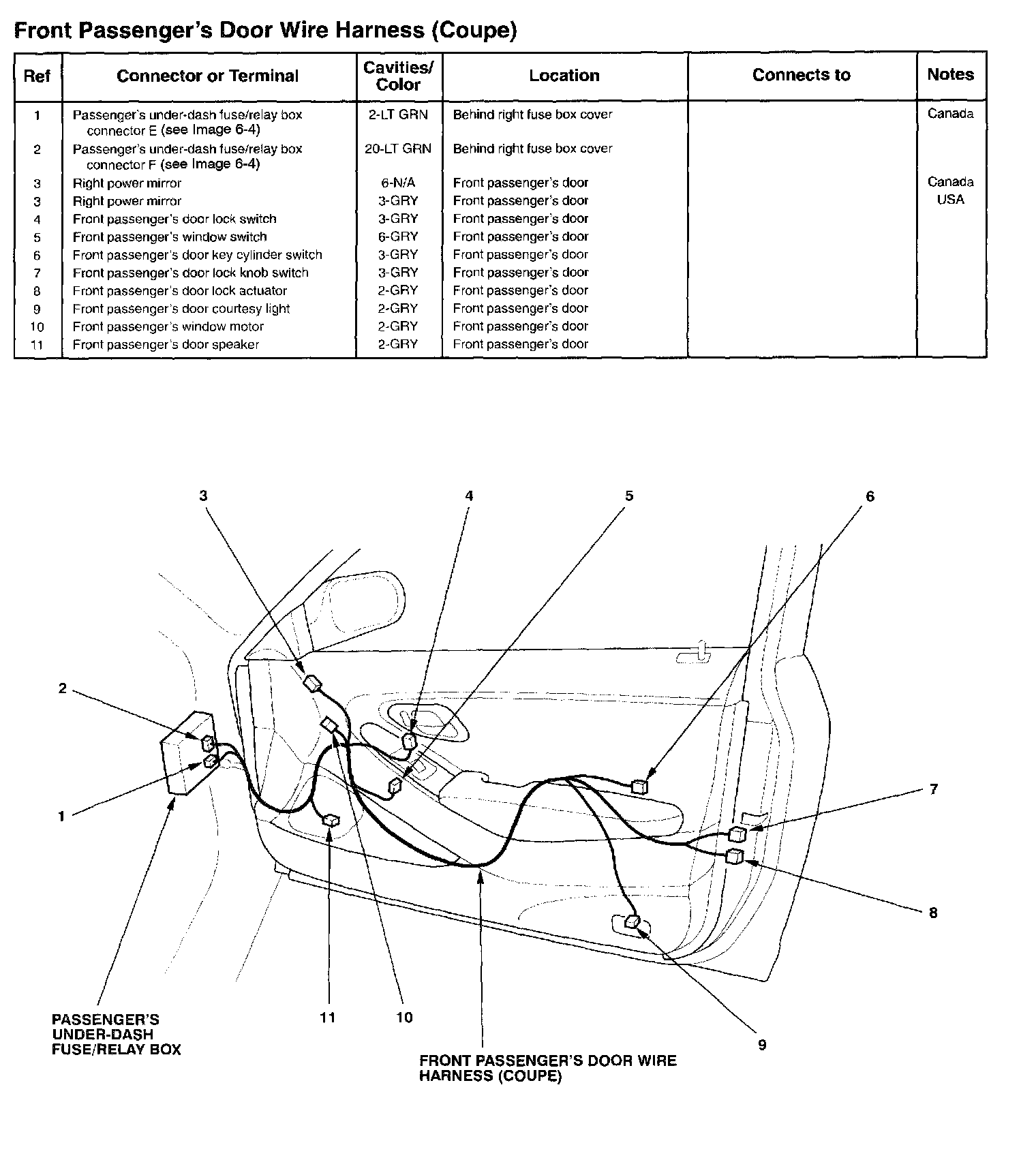 Front Passenger's Door Wire Harness (Coupe)

| Ref | Connector or Terminal | Cavities/ Color | Location | Connects to | Notes |
|---|---|---|---|---|---|
| 1 | Passenger's under-dash fuse/relay box connector E (see Image 6-4) | 2-LT GRN | Behind right fuse box cover | | Canada |
| 2 | Passenger's under-dash fuse/relay box connector F (see Image 6-4) | 20-LT GRN | Behind right fuse box cover | | |
| 3 | Right power mirror | 6-N/A | Front passenger's door | | Canada |
| 3 | Right power mirror | 3-GRY | Front passenger's door | | USA |
| 4 | Front passenger's door lock switch | 3-GRY | Front passenger's door | | |
| 5 | Front passenger's window switch | 6-GRY | Front passenger's door | | |
| 6 | Front passenger's door key cylinder switch | 3-GRY | Front passenger's door | | |
| 7 | Front passenger's door lock knob switch | 3-GRY | Front passenger's door | | |
| 8 | Front passenger's door lock actuator | 2-GRY | Front passenger's door | | |
| 9 | Front passenger's door courtesy light | 2-GRY | Front passenger's door | | |
| 10 | Front passenger's window motor | 2-GRY | Front passenger's door | | |
| 11 | Front passenger's door speaker | 2-GRY | Front passenger's door | | |

3
4
5
6
2
1
7
8
PASSENGER'S UNDER-DASH FUSE/RELAY BOX
11
10
9
FRONT PASSENGER'S DOOR WIRE HARNESS (COUPE)